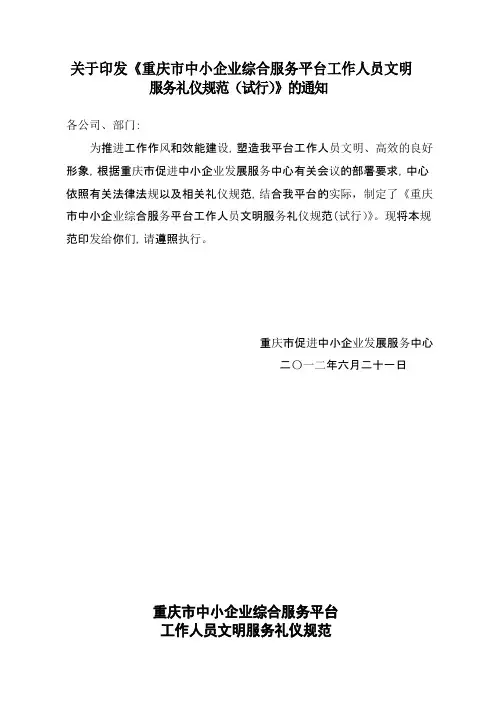 关于印发《重庆市中小企业综合服务平台工作人员文明服务礼仪规范（试行）》的通知

各公司、部门：

为推进工作作风和效能建设，塑造我平台工作人员文明、高效的良好形象，根据重庆市促进中小企业发展服务中心有关会议的部署要求，中心依照有关法律法规以及相关礼仪规范，结合我平台的实际，制定了《重庆市中小企业综合服务平台工作人员文明服务礼仪规范（试行）》。现将本规范印发给你们，请遵照执行。

重庆市促进中小企业发展服务中心
二〇一二年六月二十一日

重庆市中小企业综合服务平台
工作人员文明服务礼仪规范